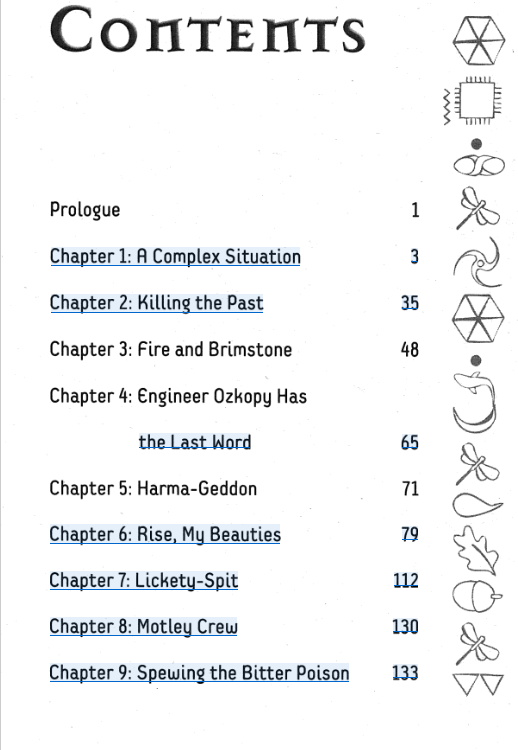 Contents

Prologue 1

Chapter 1: A Complex Situation 3

Chapter 2: Killing the Past 35

Chapter 3: Fire and Brimstone 48

Chapter 4: Engineer Ozkopy Has the Last Word 65

Chapter 5: Harma-Geddon 71

Chapter 6: Rise, My Beauties 79

Chapter 7: Lickety-Spit 112

Chapter 8: Motley Crew 130

Chapter 9: Spewing the Bitter Poison 133